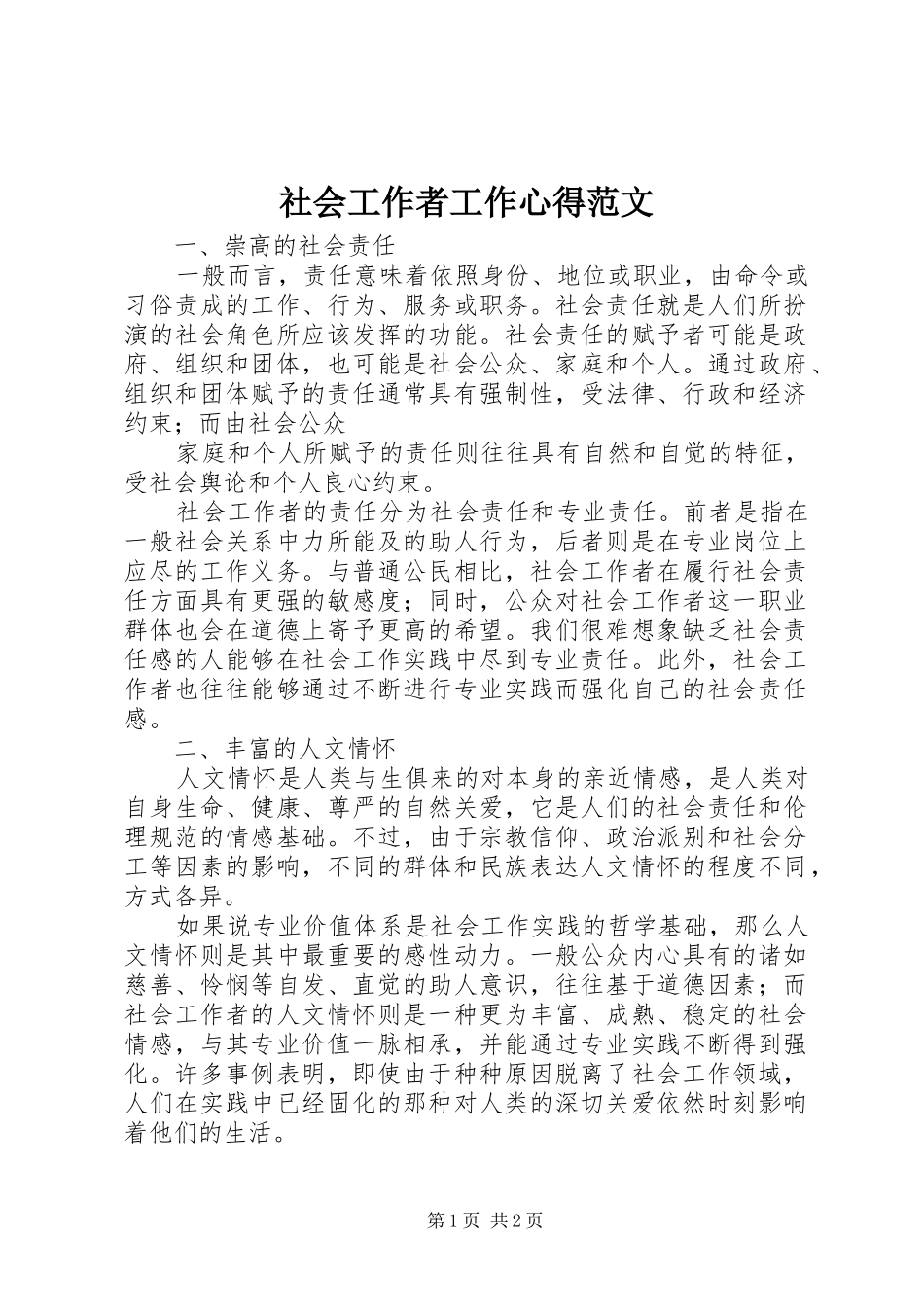 社会工作者工作心得范文

一、崇高的社会责任

一般而言，责任意味着依照身份、地位或职业，由命令或习俗责成的工作、行为、服务或职务。社会责任就是人们所扮演的社会角色所应该发挥的功能。社会责任的赋予者可能是政府、组织和团体，也可能是社会公众、家庭和个人。通过政府、组织和团体赋予的责任通常具有强制性，受法律、行政和经济约束；而由社会公众

家庭和个人所赋予的责任则往往具有自然和自觉的特征，受社会舆论和个人良心约束。

社会工作者的责任分为社会责任和专业责任。前者是指在一般社会关系中力所能及的助人行为，后者则是在专业岗位上应尽的工作义务。与普通公民相比，社会工作者在履行社会责任方面具有更强的敏感度；同时，公众对社会工作者这一职业群体也会在道德上寄予更高的希望。我们很难想象缺乏社会责任感的人能够在社会工作实践中尽到专业责任。此外，社会工作者也往往能够通过不断进行专业实践而强化自己的社会责任感。

二、丰富的人文情怀

人文情怀是人类与生俱来的对本身的亲近情感，是人类对自身生命、健康、尊严的自然关爱，它是人们的社会责任和伦理规范的情感基础。不过，由于宗教信仰、政治派别和社会分工等因素的影响，不同的群体和民族表达人文情怀的程度不同，方式各异。

如果说专业价值体系是社会工作实践的哲学基础，那么人文情怀则是其中最重要的感性动力。一般公众内心具有的诸如慈善、怜悯等自发、直觉的助人意识，往往基于道德因素；而社会工作者的人文情怀则是一种更为丰富、成熟、稳定的社会情感，与其专业价值一脉相承，并能通过专业实践不断得到强化。许多事例表明，即使由于种种原因脱离了社会工作领域，人们在实践中已经固化的那种对人类的深切关爱依然时刻影响着他们的生活。

第1页 共2页